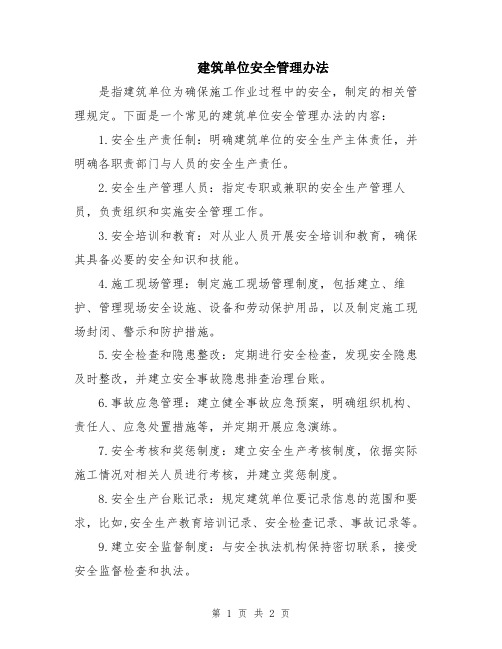 建筑单位安全管理办法

是指建筑单位为确保施工作业过程中的安全，制定的相关管理规定。下面是一个常见的建筑单位安全管理办法的内容：

1.安全生产责任制：明确建筑单位的安全生产主体责任，并明确各职责部门与人员的安全生产责任。

2.安全生产管理人员：指定专职或兼职的安全生产管理人员，负责组织和实施安全管理工作。

3.安全培训和教育：对从业人员开展安全培训和教育，确保其具备必要的安全知识和技能。

4.施工现场管理：制定施工现场管理制度，包括建立、维护、管理现场安全设施、设备和劳动保护用品，以及制定施工现场封闭、警示和防护措施。

5.安全检查和隐患整改：定期进行安全检查，发现安全隐患及时整改，并建立安全事故隐患排查治理台账。

6.事故应急管理：建立健全事故应急预案，明确组织机构、责任人、应急处置措施等，并定期开展应急演练。

7.安全考核和奖惩制度：建立安全生产考核制度，依据实际施工情况对相关人员进行考核，并建立奖惩制度。

8.安全生产台账记录：规定建筑单位要记录信息的范围和要求，比如,安全生产教育培训记录、安全检查记录、事故记录等。

9.建立安全监督制度：与安全执法机构保持密切联系，接受安全监督检查和执法。

第 1 页 共 2 页